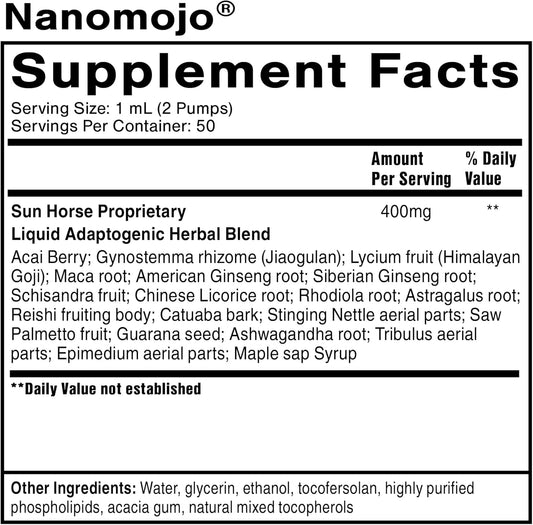 Nanomojo®

Supplement Facts

Serving Size: 1 mL (2 Pumps)
Servings Per Container: 50

| | Amount Per Serving | % Daily Value |
|---|---|---|
| Sun Horse Proprietary Liquid Adaptogenic Herbal Blend | 400mg | ** |

Acai Berry; Gynostemma rhizome (Jiaogulan); Lycium fruit (Himalayan Goji); Maca root; American Ginseng root; Siberian Ginseng root; Schisandra fruit; Chinese Licorice root; Rhodiola root; Astragalus root; Reishi fruiting body; Catuaba bark; Stinging Nettle aerial parts; Saw Palmetto fruit; Guarana seed; Ashwagandha root; Tribulus aerial parts; Epimedium aerial parts; Maple sap Syrup

**Daily Value not established

Other Ingredients: Water, glycerin, ethanol, tocofersolan, highly purified phospholipids, acacia gum, natural mixed tocopherols